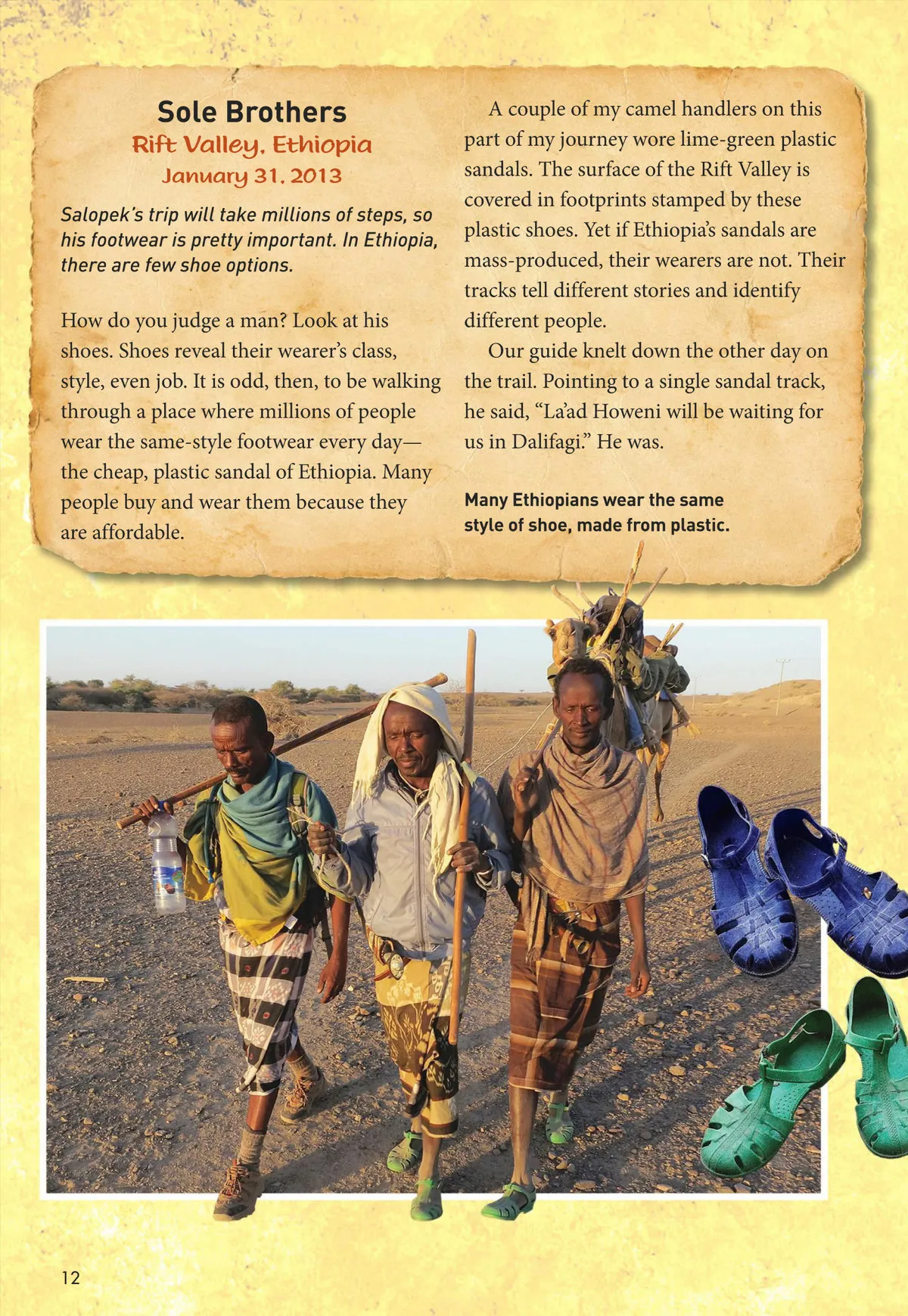 Sole Brothers
Rift Valley, Ethiopia
January 31, 2013

Salopek's trip will take millions of steps, so his footwear is pretty important. In Ethiopia, there are few shoe options.

How do you judge a man? Look at his shoes. Shoes reveal their wearer's class, style, even job. It is odd, then, to be walking through a place where millions of people wear the same-style footwear every day—the cheap, plastic sandal of Ethiopia. Many people buy and wear them because they are affordable.

A couple of my camel handlers on this part of my journey wore lime-green plastic sandals. The surface of the Rift Valley is covered in footprints stamped by these plastic shoes. Yet if Ethiopia's sandals are mass-produced, their wearers are not. Their tracks tell different stories and identify different people.

Our guide knelt down the other day on the trail. Pointing to a single sandal track, he said, "La'ad Howeni will be waiting for us in Dalifagi." He was.

Many Ethiopians wear the same style of shoe, made from plastic.

12